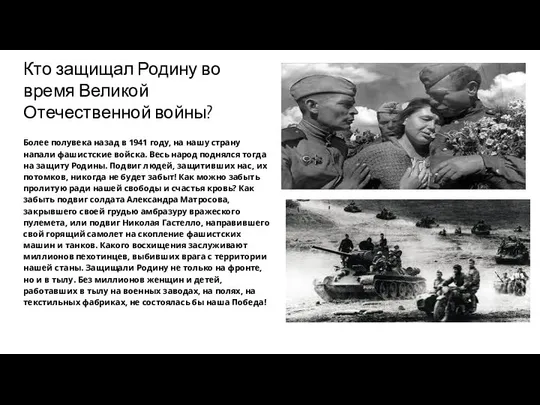 Кто защищал Родину во время Великой Отечественной войны?

Более полувека назад в 1941 году, на нашу страну напали фашистские войска. Весь народ поднялся тогда на защиту Родины. Подвиг людей, защитивших нас, их потомков, никогда не будет забыт! Как можно забыть пролитую ради нашей свободы и счастья кровь? Как забыть подвиг солдата Александра Матросова, закрывшего своей грудью амбразуру вражеского пулемета, или подвиг Николая Гастелло, направившего свой горящий самолет на скопление фашистских машин и танков. Какого восхищения заслуживают миллионов пехотинцев, выбивших врага с территории нашей станы. Защищали Родину не только на фронте, но и в тылу. Без миллионов женщин и детей, работавших в тылу на военных заводах, на полях, на текстильных фабриках, не состоялась бы наша Победа!